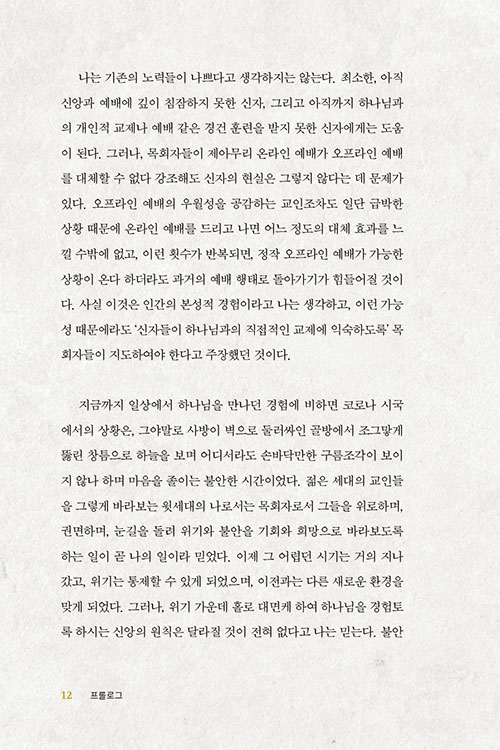 나는 기존의 노력들이 나쁘다고 생각하지는 않는다. 최소한, 아직 신앙과 예배에 깊이 침잠하지 못한 신자, 그리고 아직까지 하나님과의 개인적 교제나 예배 같은 경건 훈련을 받지 못한 신자에게는 도움이 된다. 그러나, 목회자들이 제아무리 온라인 예배가 오프라인 예배를 대체할 수 없다 강조해도 신자의 현실은 그렇지 않다는 데 문제가 있다. 오프라인 예배의 우월성을 공감하는 교인조차도 일단 급박한 상황 때문에 온라인 예배를 드리고 나면 어느 정도의 대체 효과를 느낄 수밖에 없고, 이런 횟수가 반복되면, 정작 오프라인 예배가 가능한 상황이 온다 하더라도 과거의 예배 행태로 돌아가기가 힘들어질 것이다. 사실 이것은 인간의 본성적 경험이라고 나는 생각하고, 이런 가능성 때문에라도 '신자들이 하나님과의 직접적인 교제에 익숙하도록' 목회자들이 지도하여야 한다고 주장했던 것이다.

지금까지 일상에서 하나님을 만나던 경험에 비하면 코로나 시국에서의 상황은, 그야말로 사방이 벽으로 둘러싸인 골방에서 조그맣게 뚫린 창틈으로 하늘을 보며 어디서라도 손바닥만한 구름조각이 보이지 않나 하며 마음을 졸이는 불안한 시간이었다. 젊은 세대의 교인들을 그렇게 바라보는 윗세대의 나로서는 목회자로서 그들을 위로하며, 권면하며, 눈길을 돌려 위기와 불안을 기회와 희망으로 바라보도록 하는 일이 곧 나의 일이라 믿었다. 이제 그 어렵던 시기는 거의 지나갔고, 위기는 통제할 수 있게 되었으며, 이전과는 다른 새로운 환경을 맞게 되었다. 그러나, 위기 가운데 홀로 대면케 하여 하나님을 경험토록 하시는 신앙의 원칙은 달라질 것이 전혀 없다고 나는 믿는다. 불안

12 프롤로그